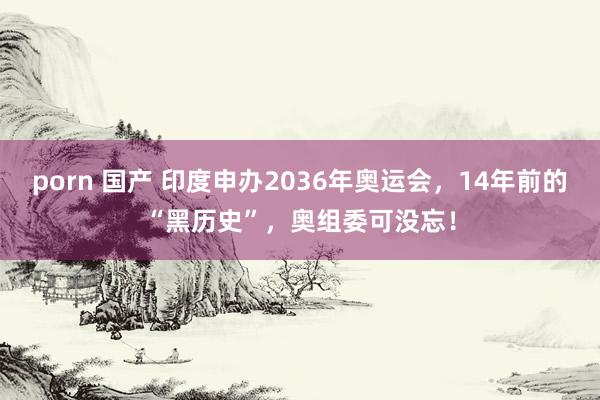 porn 国产 印度申办2036年奥运会，14年前的“黑历史”，奥组委可没忘！